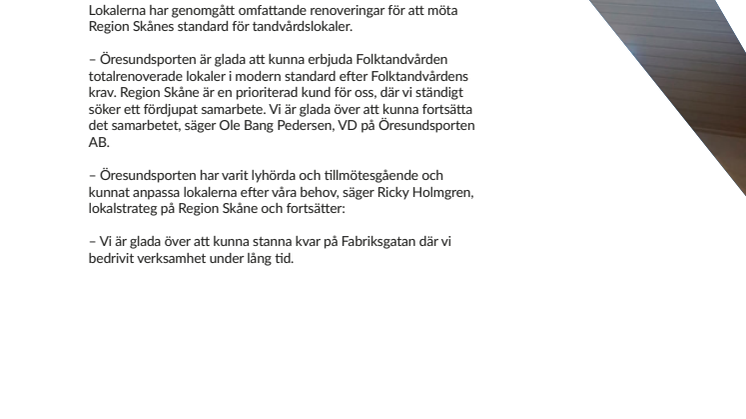 Lokalerna har genomgått omfattande renoveringar för att möta Region Skånes standard för tandvårdslokaler.

– Öresundsporten är glada att kunna erbjuda Folktandvården totalrenoverade lokaler i modern standard efter Folktandvårdens krav. Region Skåne är en prioriterad kund för oss, där vi ständigt söker ett fördjupat samarbete. Vi är glada över att kunna fortsätta det samarbetet, säger Ole Bang Pedersen, VD på Öresundsporten AB.

– Öresundsporten har varit lyhörda och tillmötesgående och kunnat anpassa lokalerna efter våra behov, säger Ricky Holmgren, lokalstrateg på Region Skåne och fortsätter:

– Vi är glada över att kunna stanna kvar på Fabriksgatan där vi bedrivit verksamhet under lång tid.